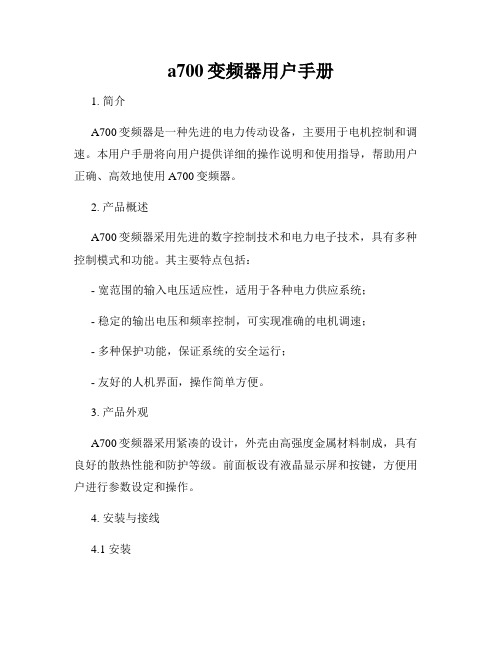 a700 变频器用户手册

1. 简介

A700 变频器是一种先进的电力传动设备，主要用于电机控制和调速。本用户手册将向用户提供详细的操作说明和使用指导，帮助用户正确、高效地使用 A700 变频器。

2. 产品概述

A700 变频器采用先进的数字控制技术和电力电子技术，具有多种控制模式和功能。其主要特点包括：

- 宽范围的输入电压适应性，适用于各种电力供应系统；

- 稳定的输出电压和频率控制，可实现准确的电机调速；

- 多种保护功能，保证系统的安全运行；

- 友好的人机界面，操作简单方便。

3. 产品外观

A700 变频器采用紧凑的设计，外壳由高强度金属材料制成，具有良好的散热性能和防护等级。前面板设有液晶显示屏和按键，方便用户进行参数设定和操作。

4. 安装与接线

4.1 安装